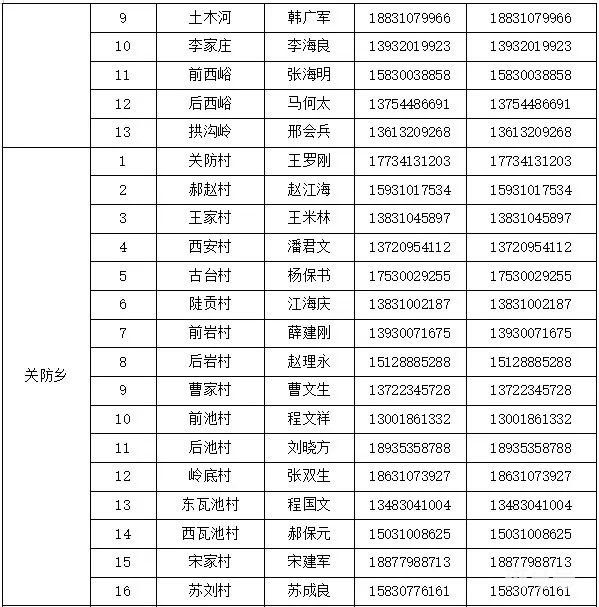 |  | 9 | 土木河 | 韩广军 | 18831079966 | 18831079966 |
|---|---|---|---|---|---|
|  | 10 | 李家庄 | 李海良 | 13932019923 | 13932019923 |
|  | 11 | 前西峪 | 张海明 | 15830038858 | 15830038858 |
|  | 12 | 后西峪 | 马何太 | 13754486691 | 13754486691 |
|  | 13 | 拱沟岭 | 邢会兵 | 13613209268 | 13613209268 |
| 关防乡 | 1 | 关防村 | 王罗刚 | 17734131203 | 17734131203 |
|  | 2 | 郝赵村 | 赵江海 | 15931017534 | 15931017534 |
|  | 3 | 王家村 | 王米林 | 13831045897 | 13831045897 |
|  | 4 | 西安村 | 潘君文 | 13720954112 | 13720954112 |
|  | 5 | 古台村 | 杨保书 | 17530029255 | 17530029255 |
|  | 6 | 陡贡村 | 江海庆 | 13831002187 | 13831002187 |
|  | 7 | 前岩村 | 薛建刚 | 13930071675 | 13930071675 |
|  | 8 | 后岩村 | 赵理永 | 15128885288 | 15128885288 |
|  | 9 | 曹家村 | 曹文生 | 13722345728 | 13722345728 |
|  | 10 | 前池村 | 程文祥 | 13001861332 | 13001861332 |
|  | 11 | 后池村 | 刘晓方 | 18935358788 | 18935358788 |
|  | 12 | 岭底村 | 张双生 | 18631073927 | 18631073927 |
|  | 13 | 东瓦池村 | 程国文 | 13483041004 | 13483041004 |
|  | 14 | 西瓦池村 | 郝保元 | 15031008625 | 15031008625 |
|  | 15 | 宋家村 | 宋建军 | 18877988713 | 18877988713 |
|  | 16 | 苏刘村 | 苏成良 | 15830776161 | 15830776161 |